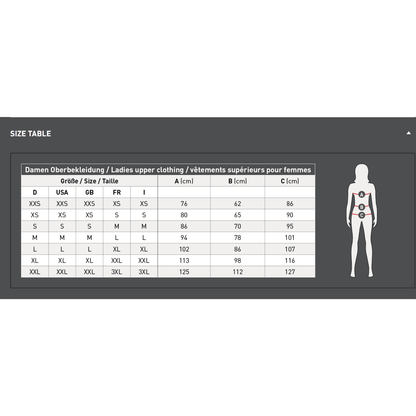 SIZE TABLE

Damen Oberbekleidung / Ladies upper clothing / vêtements supérieurs pour femmes

| Größe / Size / Taille | | | | | A (cm) | B (cm) | C (cm) |
|---|---|---|---|---|---|---|---|
| D | USA | GB | FR | I | | | |
| XXS | XXS | XXS | XS | XS | 76 | 62 | 86 |
| XS | XS | XS | S | S | 80 | 65 | 90 |
| S | S | S | M | M | 86 | 70 | 95 |
| M | M | M | L | L | 94 | 78 | 101 |
| L | L | L | XL | XL | 102 | 86 | 107 |
| XL | XL | XL | XXL | XXL | 113 | 98 | 116 |
| XXL | XXL | XXL | 3XL | 3XL | 125 | 112 | 127 |

A
B
C